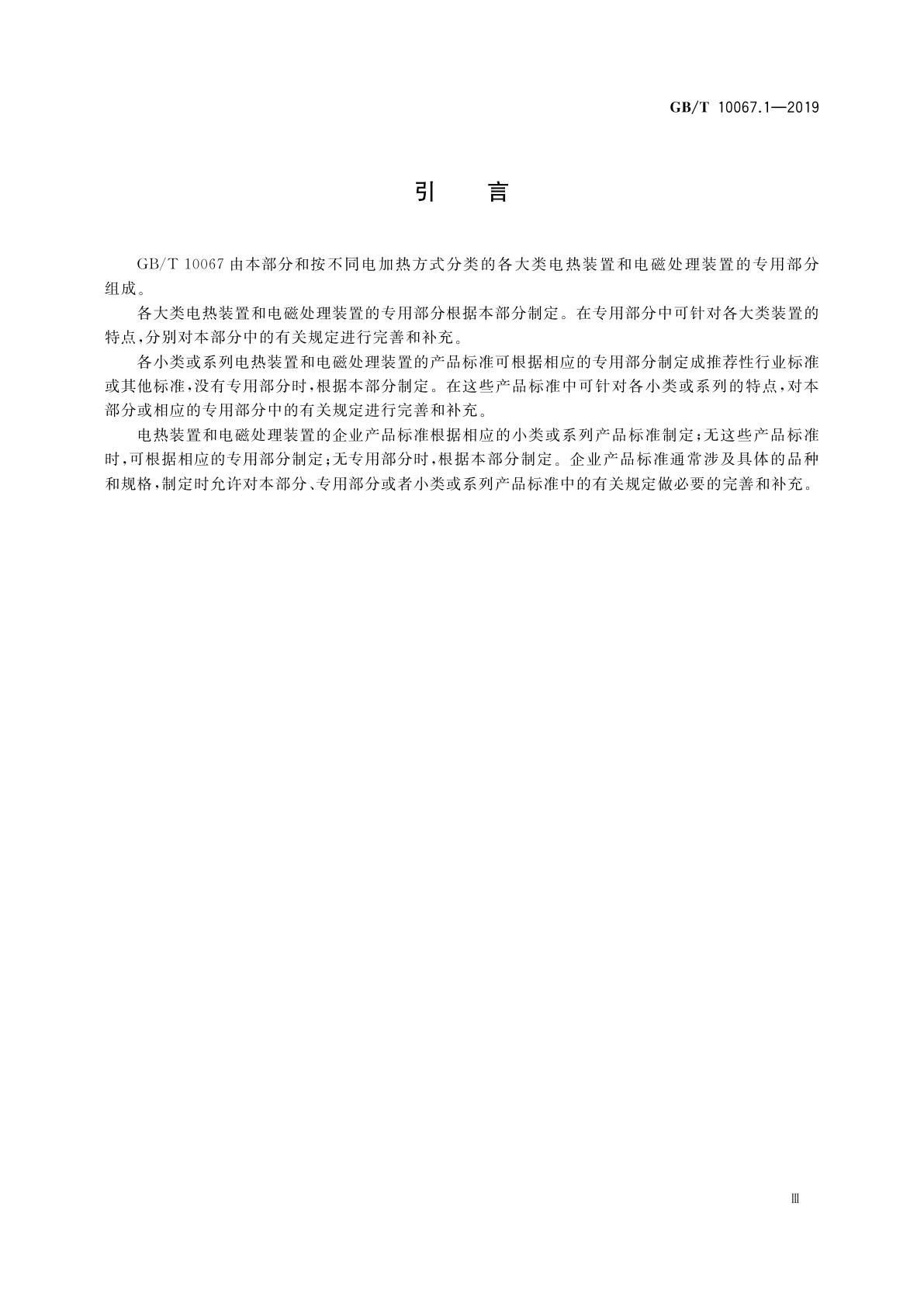 GB/T 10067.1—2019

引 言

GB/T 10067 由本部分和按不同电加热方式分类的各大类电热装置和电磁处理装置的专用部分组成。

各大类电热装置和电磁处理装置的专用部分根据本部分制定。在专用部分中可针对各大类装置的特点，分别对本部分中的有关规定进行完善和补充。

各小类或系列电热装置和电磁处理装置的产品标准可根据相应的专用部分制定成推荐性行业标准或其他标准，没有专用部分时，根据本部分制定。在这些产品标准中可针对各小类或系列的特点，对本部分或相应的专用部分中的有关规定进行完善和补充。

电热装置和电磁处理装置的企业产品标准根据相应的小类或系列产品标准制定；无这些产品标准时，可根据相应的专用部分制定；无专用部分时，根据本部分制定。企业产品标准通常涉及具体的品种和规格，制定时允许对本部分、专用部分或者小类或系列产品标准中的有关规定做必要的完善和补充。

Ⅲ